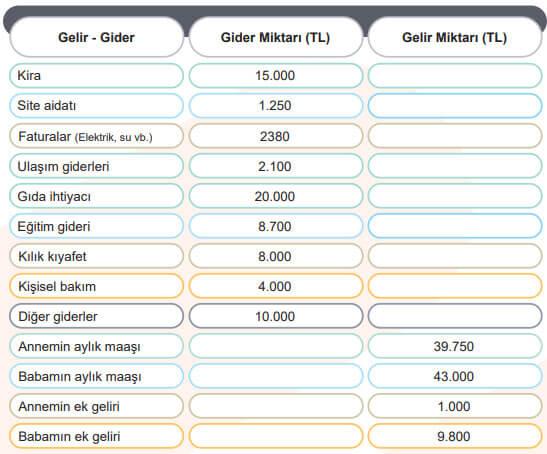 | Gelir - Gider | Gider Miktarı (TL) | Gelir Miktarı (TL) |
|---|---|---|
| Kira | 15.000 | |
| Site aidatı | 1.250 | |
| Faturalar (Elektrik, su vb.) | 2380 | |
| Ulaşım giderleri | 2.100 | |
| Gıda ihtiyacı | 20.000 | |
| Eğitim gideri | 8.700 | |
| Kılık kıyafet | 8.000 | |
| Kişisel bakım | 4.000 | |
| Diğer giderler | 10.000 | |
| Annemin aylık maaşı | | 39.750 |
| Babamın aylık maaşı | | 43.000 |
| Annemin ek geliri | | 1.000 |
| Babamın ek geliri | | 9.800 |